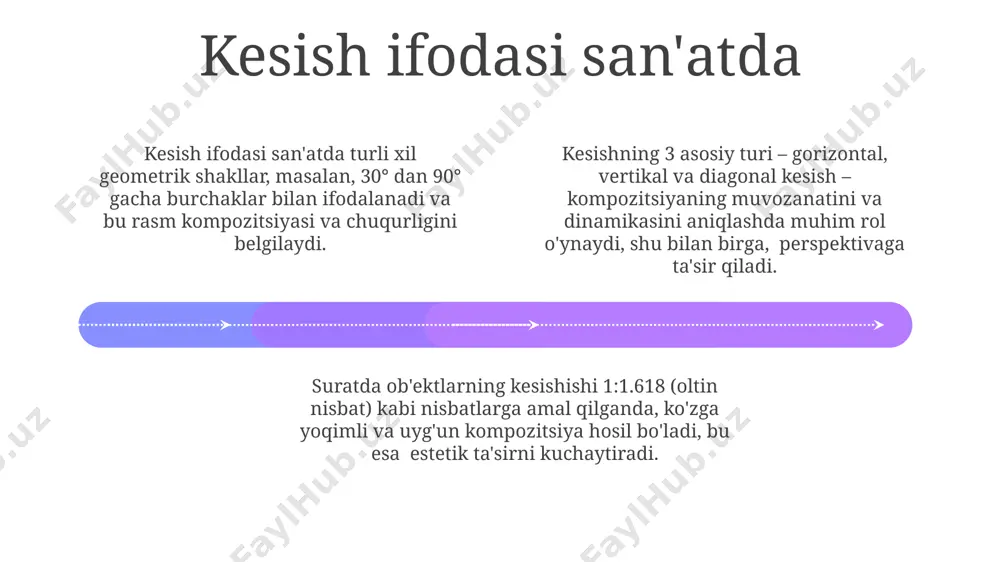 Kesish ifodasi san'atda

Kesish ifodasi san'atda turli xil geometrik shakllar, masalan, 30° dan 90° gacha burchaklar bilan ifodalanadi va bu rasm kompozitsiyasi va chuqurligini belgilaydi.

Kesishning 3 asosiy turi – gorizontal, vertikal va diagonal kesish – kompozitsiyaning muvozanatini va dinamikasini aniqlashda muhim rol o'ynaydi, shu bilan birga, perspektivaga ta'sir qiladi.

Suratda ob'ektlarning kesishishi 1:1.618 (oltin nisbat) kabi nisbatlarga amal qilganda, ko'zga yoqimli va uyg'un kompozitsiya hosil bo'ladi, bu esa estetik ta'sirni kuchaytiradi.

FaylHub.uz FaylHub.uz FaylHub.uz FaylHub.uz FaylHub.uz FaylHub.uz